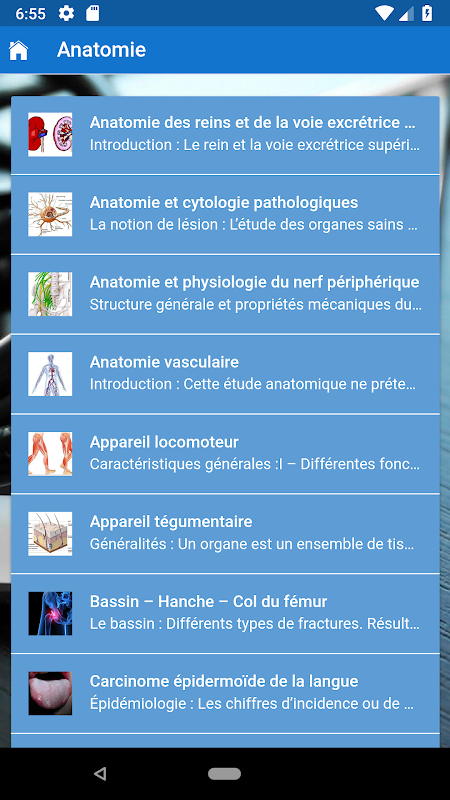 6:55

Anatomie

Anatomie des reins et de la voie excrétrice ...
Introduction : Le rein et la voie excrétrice supéri...

Anatomie et cytologie pathologiques
La notion de lésion : L'étude des organes sains ...

Anatomie et physiologie du nerf périphérique
Structure générale et propriétés mécaniques du...

Anatomie vasculaire
Introduction : Cette étude anatomique ne préte...

Appareil locomoteur
Caractéristiques générales :I – Différentes fonc...

Appareil tégumentaire
Généralités : Un organe est un ensemble de tis...

Bassin – Hanche – Col du fémur
Le bassin : Différents types de fractures. Résult...

Carcinome épidermoïde de la langue
Épidémiologie : Les chiffres d'incidence ou de ...